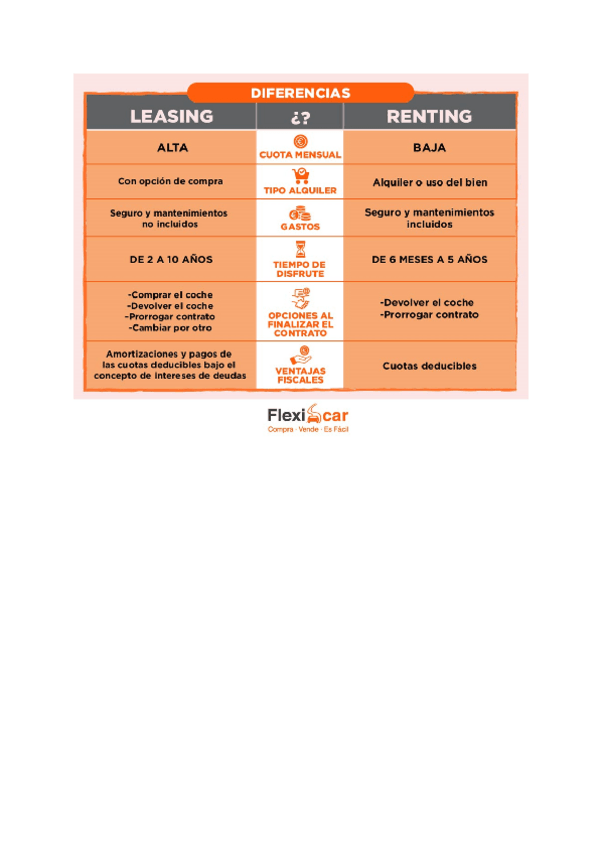 DIFERENCIAS

| LEASING | ¿? | RENTING |
|---|---|---|
| ALTA | CUOTA MENSUAL | BAJA |
| Con opción de compra | TIPO ALQUILER | Alquiler o uso del bien |
| Seguro y mantenimientos no incluidos | GASTOS | Seguro y mantenimientos incluidos |
| DE 2 A 10 AÑOS | TIEMPO DE DISFRUTE | DE 6 MESES A 5 AÑOS |
| -Comprar el coche -Devolver el coche -Prorrogar contrato -Cambiar por otro | OPCIONES AL FINALIZAR EL CONTRATO | -Devolver el coche -Prorrogar contrato |
| Amortizaciones y pagos de las cuotas deducibles bajo el concepto de intereses de deudas | VENTAJAS FISCALES | Cuotas deducibles |

Flexicar
Compra · Vende · Es Fácil